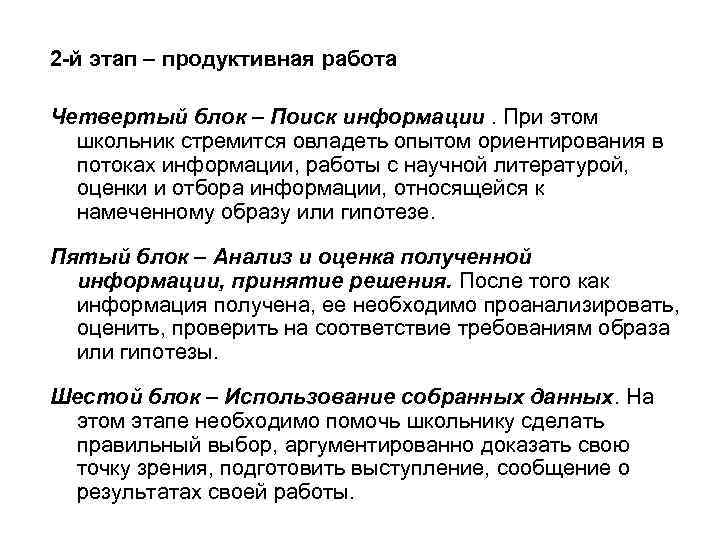 2-й этап – продуктивная работа

Четвертый блок – Поиск информации . При этом школьник стремится овладеть опытом ориентирования в потоках информации, работы с научной литературой, оценки и отбора информации, относящейся к намеченному образу или гипотезе.

Пятый блок – Анализ и оценка полученной информации, принятие решения. После того как информация получена, ее необходимо проанализировать, оценить, проверить на соответствие требованиям образа или гипотезы.

Шестой блок – Использование собранных данных. На этом этапе необходимо помочь школьнику сделать правильный выбор, аргументированно доказать свою точку зрения, подготовить выступление, сообщение о результатах своей работы.